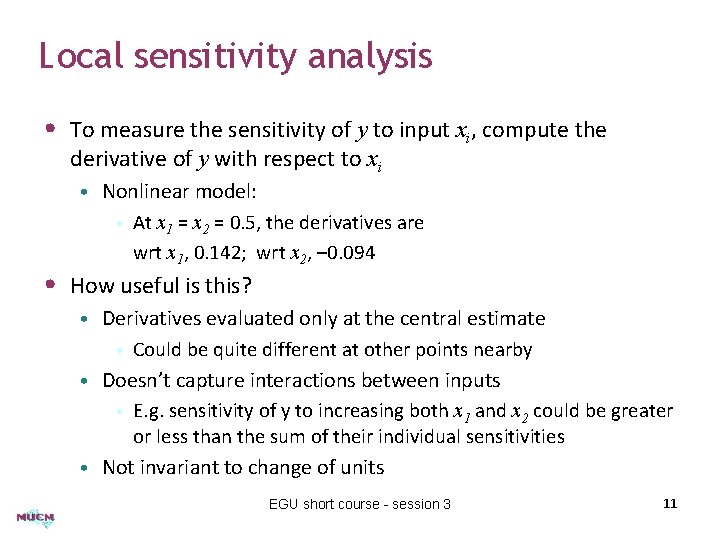 Local sensitivity analysis

• To measure the sensitivity of $y$ to input $x_i$, compute the derivative of $y$ with respect to $x_i$

• Nonlinear model:

• At $x_1 = x_2 = 0.5$, the derivatives are wrt $x_1$, 0.142; wrt $x_2$, –0.094

• How useful is this?

• Derivatives evaluated only at the central estimate

• Could be quite different at other points nearby

• Doesn't capture interactions between inputs

• E.g. sensitivity of y to increasing both $x_1$ and $x_2$ could be greater or less than the sum of their individual sensitivities

• Not invariant to change of units

MUCM

EGU short course - session 3

11